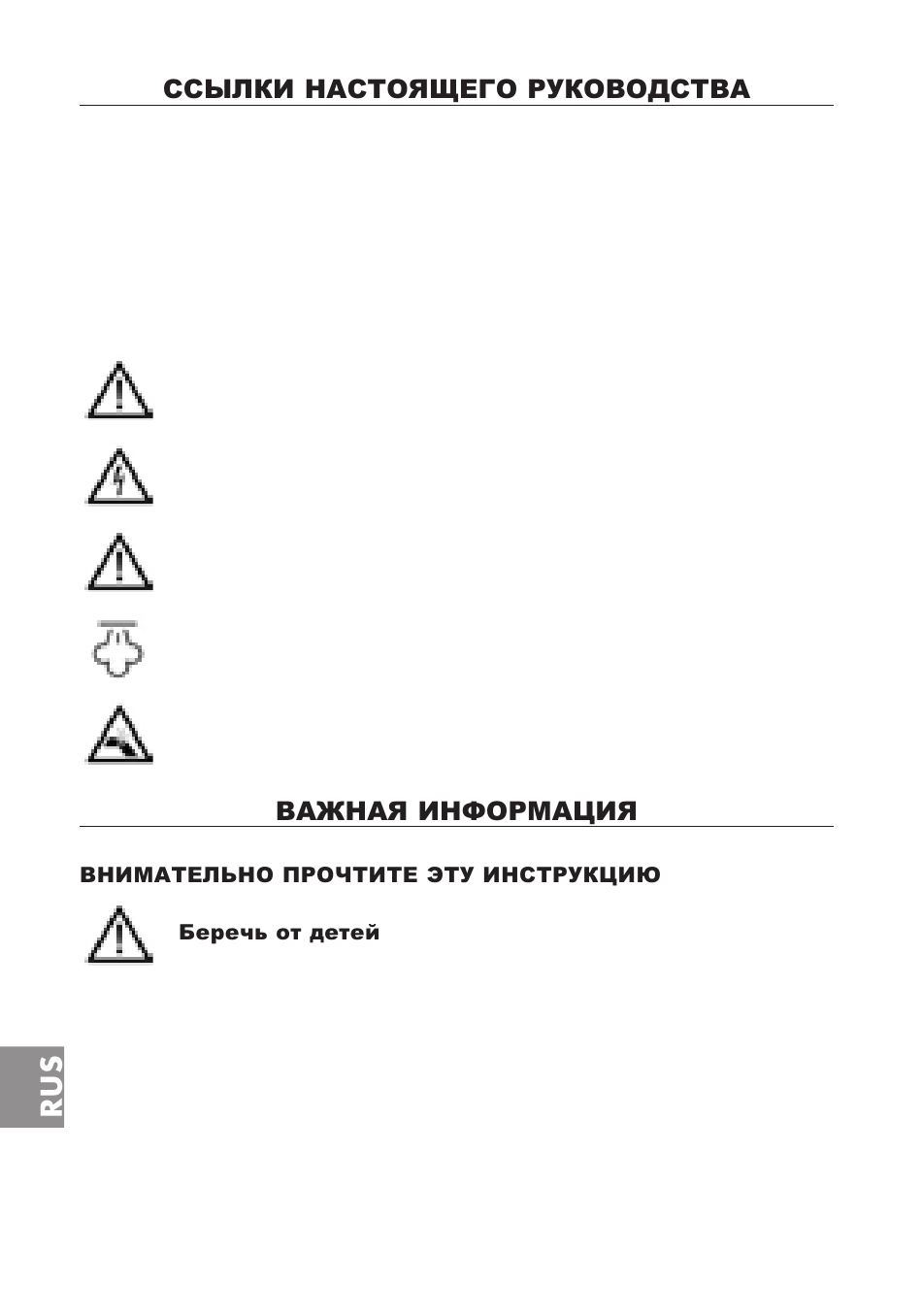 ССЫЛКИ НАСТОЯЩЕГО РУКОВОДСТВА

ВАЖНАЯ ИНФОРМАЦИЯ

ВНИМАТЕЛЬНО ПРОЧТИТЕ ЭТУ ИНСТРУКЦИЮ

Беречь от детей

RUS